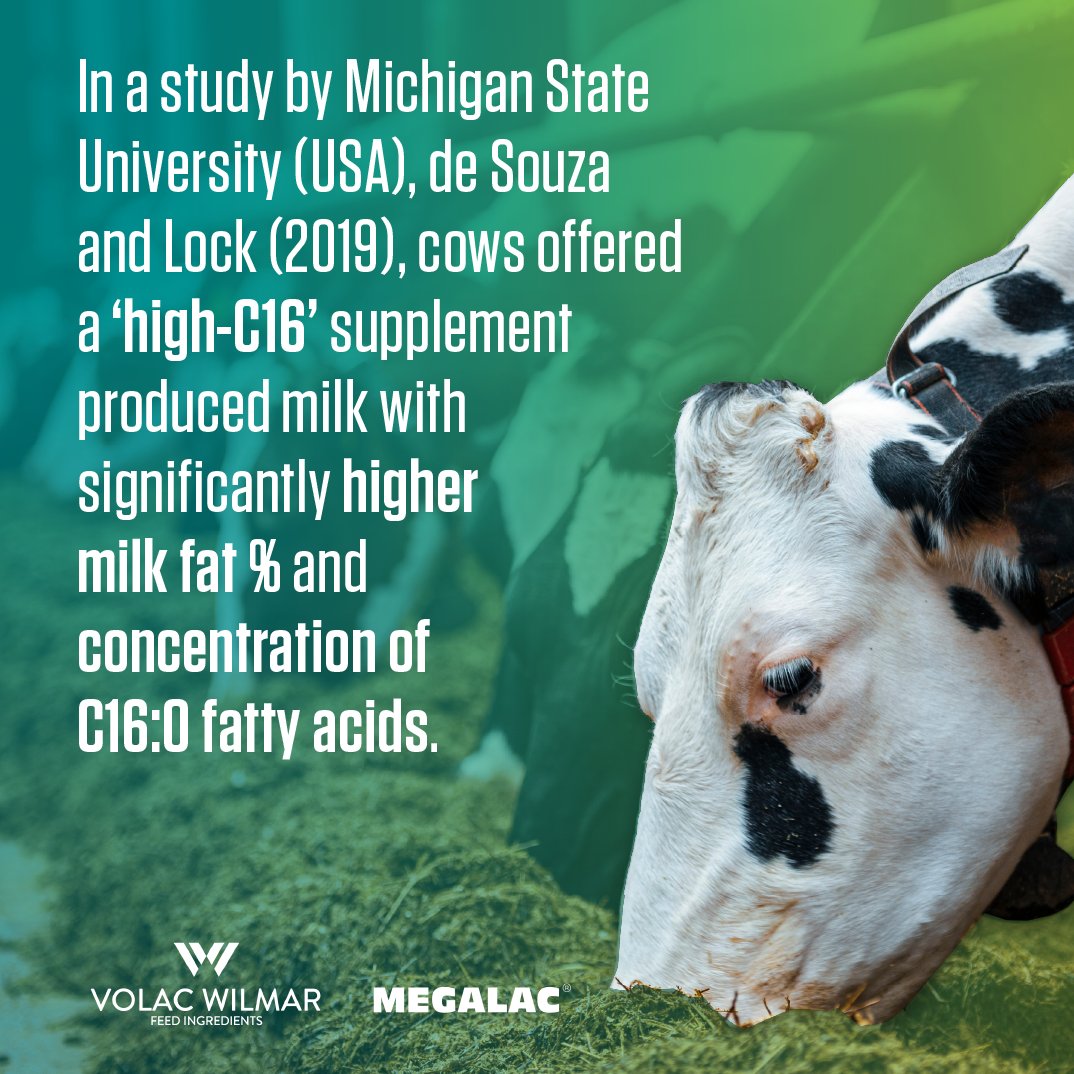 In a study by Michigan State University (USA), de Souza and Lock (2019), cows offered a 'high-C16' supplement produced milk with significantly higher milk fat % and concentration of C16:0 fatty acids.

VOLAC WILMAR
FEED INGREDIENTS

MEGALAC®